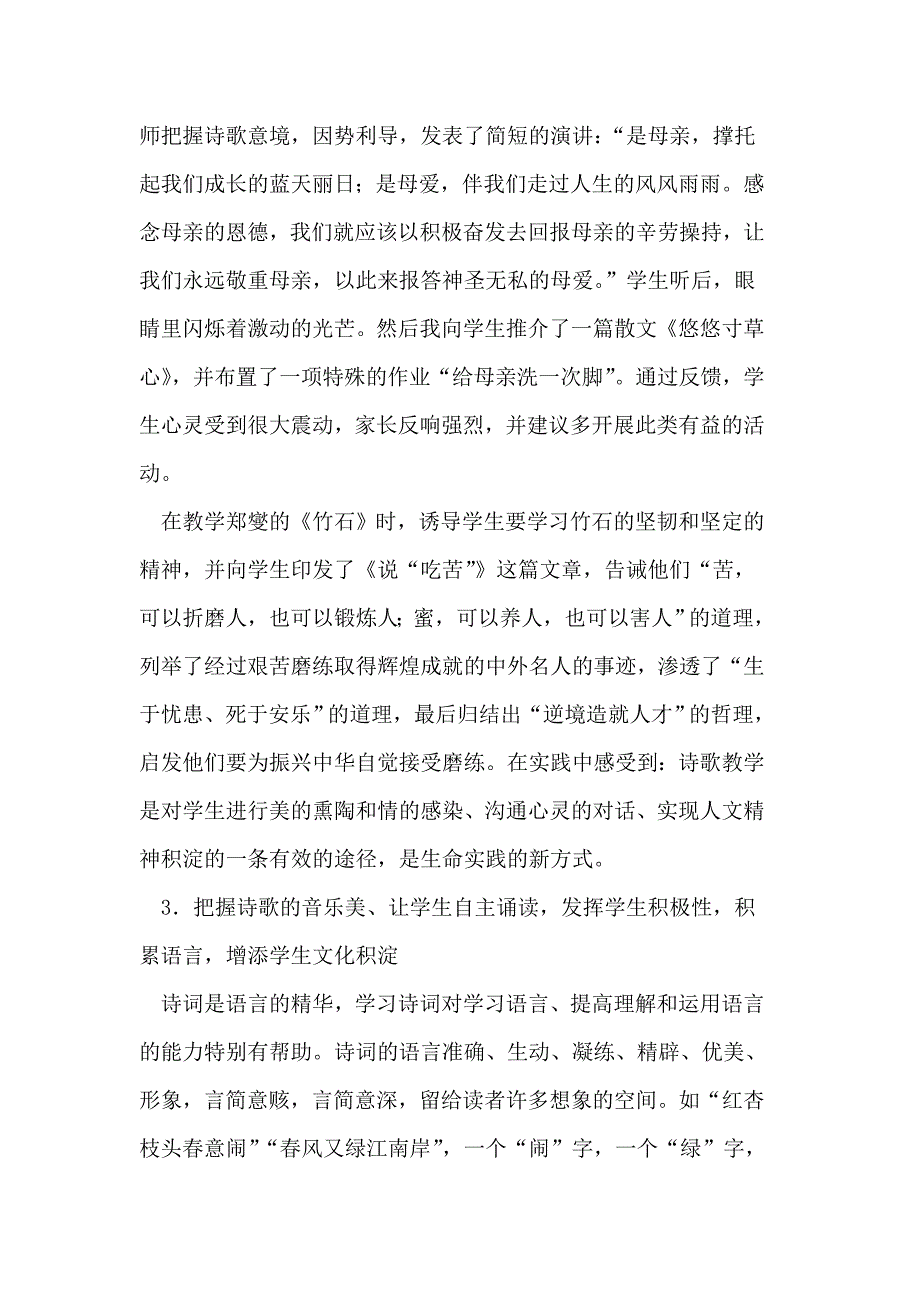 师把握诗歌意境，因势利导，发表了简短的演讲：“是母亲，撑托起我们成长的蓝天丽日；是母爱，伴我们走过人生的风风雨雨。感念母亲的恩德，我们就应该以积极奋发去回报母亲的辛劳操持，让我们永远敬重母亲，以此来报答神圣无私的母爱。”学生听后，眼睛里闪烁着激动的光芒。然后我向学生推介了一篇散文《悠悠寸草心》，并布置了一项特殊的作业“给母亲洗一次脚”。通过反馈，学生心灵受到很大震动，家长反响强烈，并建议多开展此类有益的活动。

在教学郑燮的《竹石》时，诱导学生要学习竹石的坚韧和坚定的精神，并向学生印发了《说“吃苦”》这篇文章，告诫他们“苦，可以折磨人，也可以锻炼人；蜜，可以养人，也可以害人”的道理，列举了经过艰苦磨练取得辉煌成就的中外名人的事迹，渗透了“生于忧患、死于安乐”的道理，最后归结出“逆境造就人才”的哲理，启发他们要为振兴中华自觉接受磨练。在实践中感受到：诗歌教学是对学生进行美的熏陶和情的感染、沟通心灵的对话、实现人文精神积淀的一条有效的途径，是生命实践的新方式。

3．把握诗歌的音乐美、让学生自主诵读，发挥学生积极性，积累语言，增添学生文化积淀

诗词是语言的精华，学习诗词对学习语言、提高理解和运用语言的能力特别有帮助。诗词的语言准确、生动、凝练、精辟、优美、形象，言简意赅，言简意深，留给读者许多想象的空间。如“红杏枝头春意闹”“春风又绿江南岸”，一个“闹”字，一个“绿”字，